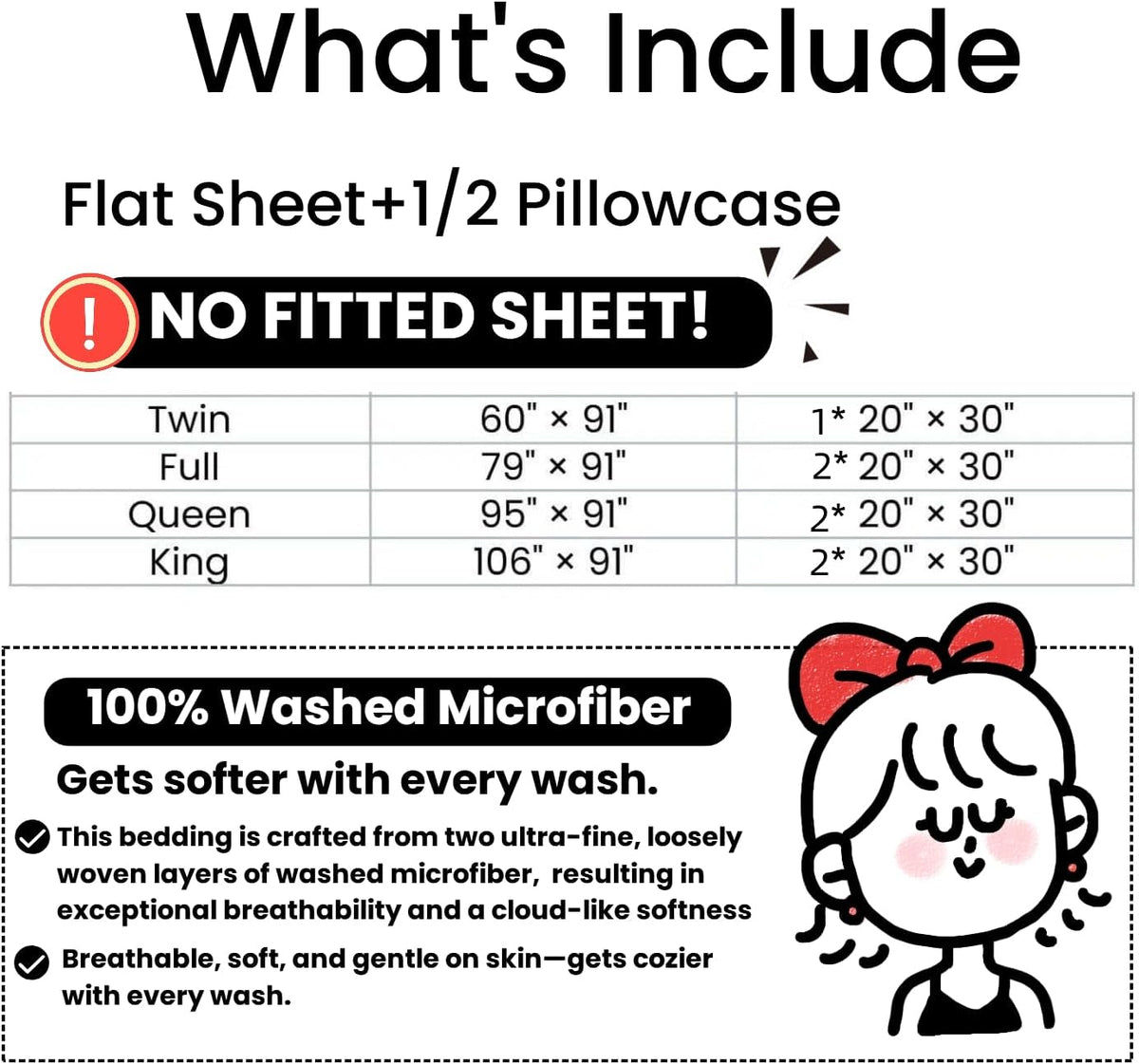 What's Include

Flat Sheet+1/2 Pillowcase

! NO FITTED SHEET!

| Twin | 60" × 91" | 1* 20" × 30" |
|---|---|---|
| Full | 79" × 91" | 2* 20" × 30" |
| Queen | 95" × 91" | 2* 20" × 30" |
| King | 106" × 91" | 2* 20" × 30" |

100% Washed Microfiber

Gets softer with every wash.

This bedding is crafted from two ultra-fine, loosely woven layers of washed microfiber, resulting in exceptional breathability and a cloud-like softness

Breathable, soft, and gentle on skin—gets cozier with every wash.